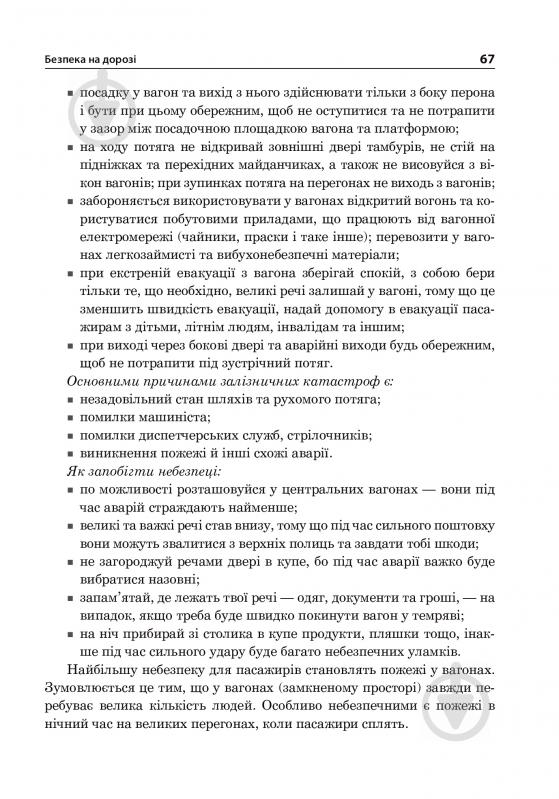 Безпека на дорозі 67

▪ посадку у вагон та вихід з нього здійснювати тільки з боку перона і бути при цьому обережним, щоб не оступитися та не потрапити у зазор між посадочною площадкою вагона та платформою;
▪ на ходу потяга не відкривай зовнішні двері тамбурів, не стій на підніжках та перехідних майданчиках, а також не висовуйся з вікон вагонів; при зупинках потяга на перегонах не виходь з вагонів;
▪ забороняється використовувати у вагонах відкритий вогонь та користуватися побутовими приладами, що працюють від вагонної електромережі (чайники, праски і таке інше); перевозити у вагонах легкозаймисті та вибухонебезпечні матеріали;
▪ при екстреній евакуації з вагона зберігай спокій, з собою бери тільки те, що необхідно, великі речі залишай у вагоні, тому що це зменшить швидкість евакуації, надай допомогу в евакуації пасажирам з дітьми, літнім людям, інвалідам та іншим;
▪ при виході через бокові двері та аварійні виходи будь обережним, щоб не потрапити під зустрічний потяг.
Основними причинами залізничних катастроф є:
▪ незадовільний стан шляхів та рухомого потяга;
▪ помилки машиніста;
▪ помилки диспетчерських служб, стрілочників;
▪ виникнення пожежі й інші схожі аварії.
Як запобігти небезпеці:
▪ по можливості розташовуйся у центральних вагонах — вони під час аварій страждають найменше;
▪ великі та важкі речі став внизу, тому що під час сильного поштовху вони можуть звалитися з верхніх полиць та завдати тобі шкоди;
▪ не загороджуй речами двері в купе, бо під час аварії важко буде вибратися назовні;
▪ запам'ятай, де лежать твої речі — одяг, документи та гроші, — на випадок, якщо треба буде швидко покинути вагон у темряві;
▪ на ніч прибирай зі столика в купе продукти, пляшки тощо, інакше під час сильного удару буде багато небезпечних уламків.

Найбільшу небезпеку для пасажирів становлять пожежі у вагонах. Зумовлюється це тим, що у вагонах (замкненому просторі) завжди перебуває велика кількість людей. Особливо небезпечними є пожежі в нічний час на великих перегонах, коли пасажири сплять.